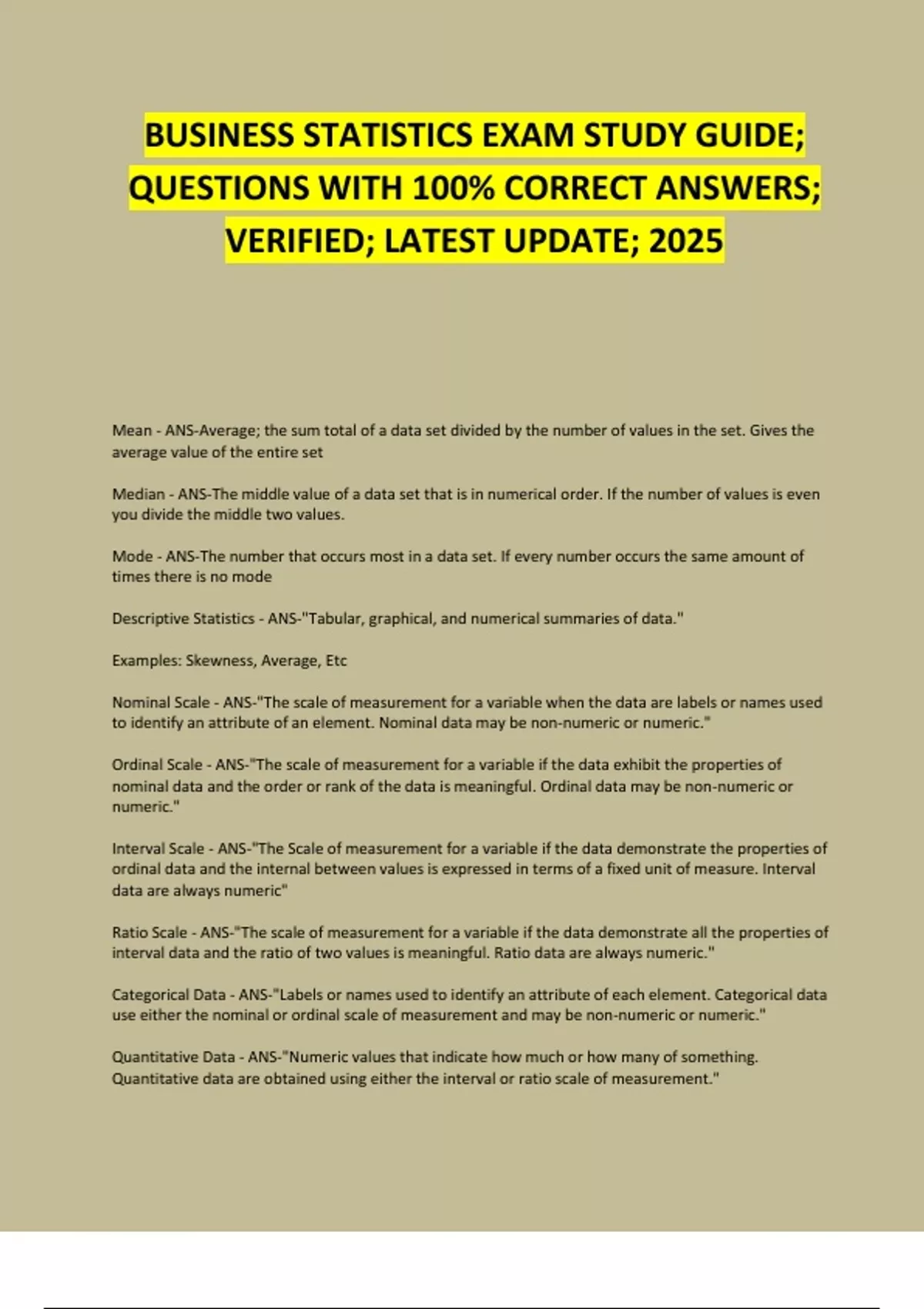 BUSINESS STATISTICS EXAM STUDY GUIDE; QUESTIONS WITH 100% CORRECT ANSWERS; VERIFIED; LATEST UPDATE; 2025

Mean - ANS-Average; the sum total of a data set divided by the number of values in the set. Gives the average value of the entire set

Median - ANS-The middle value of a data set that is in numerical order. If the number of values is even you divide the middle two values.

Mode - ANS-The number that occurs most in a data set. If every number occurs the same amount of times there is no mode

Descriptive Statistics - ANS-"Tabular, graphical, and numerical summaries of data."

Examples: Skewness, Average, Etc

Nominal Scale - ANS-"The scale of measurement for a variable when the data are labels or names used to identify an attribute of an element. Nominal data may be non-numeric or numeric."

Ordinal Scale - ANS-"The scale of measurement for a variable if the data exhibit the properties of nominal data and the order or rank of the data is meaningful. Ordinal data may be non-numeric or numeric."

Interval Scale - ANS-"The Scale of measurement for a variable if the data demonstrate the properties of ordinal data and the internal between values is expressed in terms of a fixed unit of measure. Interval data are always numeric"

Ratio Scale - ANS-"The scale of measurement for a variable if the data demonstrate all the properties of interval data and the ratio of two values is meaningful. Ratio data are always numeric."

Categorical Data - ANS-"Labels or names used to identify an attribute of each element. Categorical data use either the nominal or ordinal scale of measurement and may be non-numeric or numeric."

Quantitative Data - ANS-"Numeric values that indicate how much or how many of something. Quantitative data are obtained using either the interval or ratio scale of measurement."